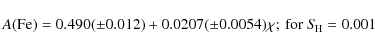 $A(\mathrm{Fe}) = 0.490(\pm 0.012) + 0.0207(\pm 0.0054)\chi$; for $S_{\mathrm{H}} = 0.001$